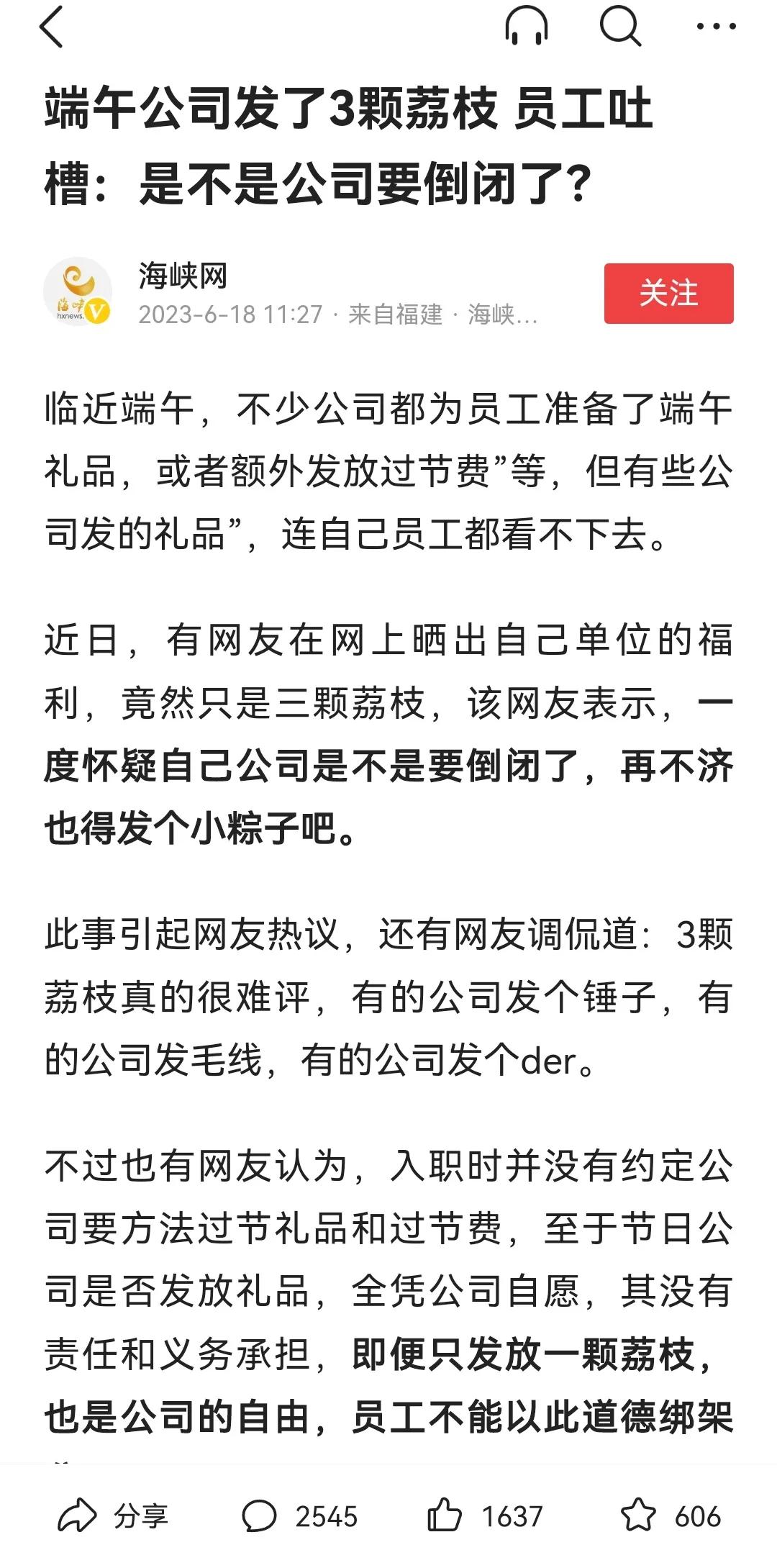 端午公司发了3颗荔枝 员工吐槽：是不是公司要倒闭了?

海峡网
2023-6-18 11:27 · 来自福建 · 海峡...
关注

临近端午，不少公司都为员工准备了端午礼品，或者额外发放过节费”等，但有些公司发的礼品”，连自己员工都看不下去。

近日，有网友在网上晒出自己单位的福利，竟然只是三颗荔枝，该网友表示，一度怀疑自己公司是不是要倒闭了，再不济也得发个小粽子吧。

此事引起网友热议，还有网友调侃道：3颗荔枝真的很难评，有的公司发个锤子，有的公司发毛线，有的公司发个der。

不过也有网友认为，入职时并没有约定公司要方法过节礼品和过节费，至于节日公司是否发放礼品，全凭公司自愿，其没有责任和义务承担，即便只发放一颗荔枝，也是公司的自由，员工不能以此道德绑架

分享 2545 1637 606